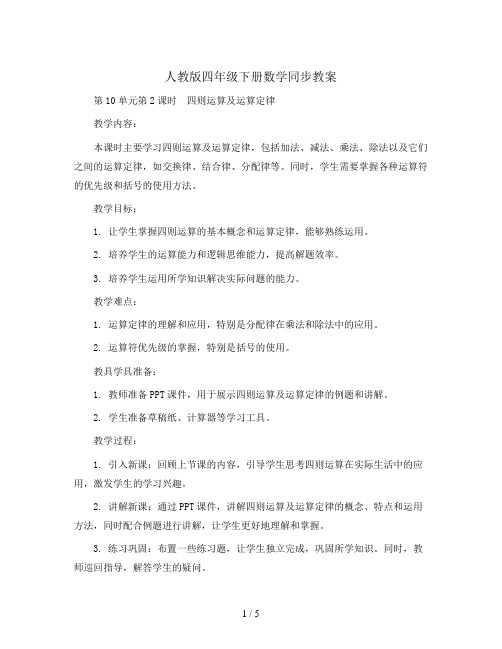 人教版四年级下册数学同步教案

第 10 单元第 2 课时　四则运算及运算定律

教学内容：

本课时主要学习四则运算及运算定律，包括加法、减法、乘法、除法以及它们之间的运算定律，如交换律、结合律、分配律等。同时，学生需要掌握各种运算符的优先级和括号的使用方法。

教学目标：

1. 让学生掌握四则运算的基本概念和运算定律，能够熟练运用。

2. 培养学生的运算能力和逻辑思维能力，提高解题效率。

3. 培养学生运用所学知识解决实际问题的能力。

教学难点：

1. 运算定律的理解和应用，特别是分配律在乘法和除法中的应用。

2. 运算符优先级的掌握，特别是括号的使用。

教具学具准备：

1. 教师准备 PPT 课件，用于展示四则运算及运算定律的例题和讲解。

2. 学生准备草稿纸、计算器等学习工具。

教学过程：

1. 引入新课：回顾上节课的内容，引导学生思考四则运算在实际生活中的应用，激发学生的学习兴趣。

2. 讲解新课：通过 PPT 课件，讲解四则运算及运算定律的概念、特点和运用方法，同时配合例题进行讲解，让学生更好地理解和掌握。

3. 练习巩固：布置一些练习题，让学生独立完成，巩固所学知识。同时，教师巡回指导，解答学生的疑问。

1 / 5